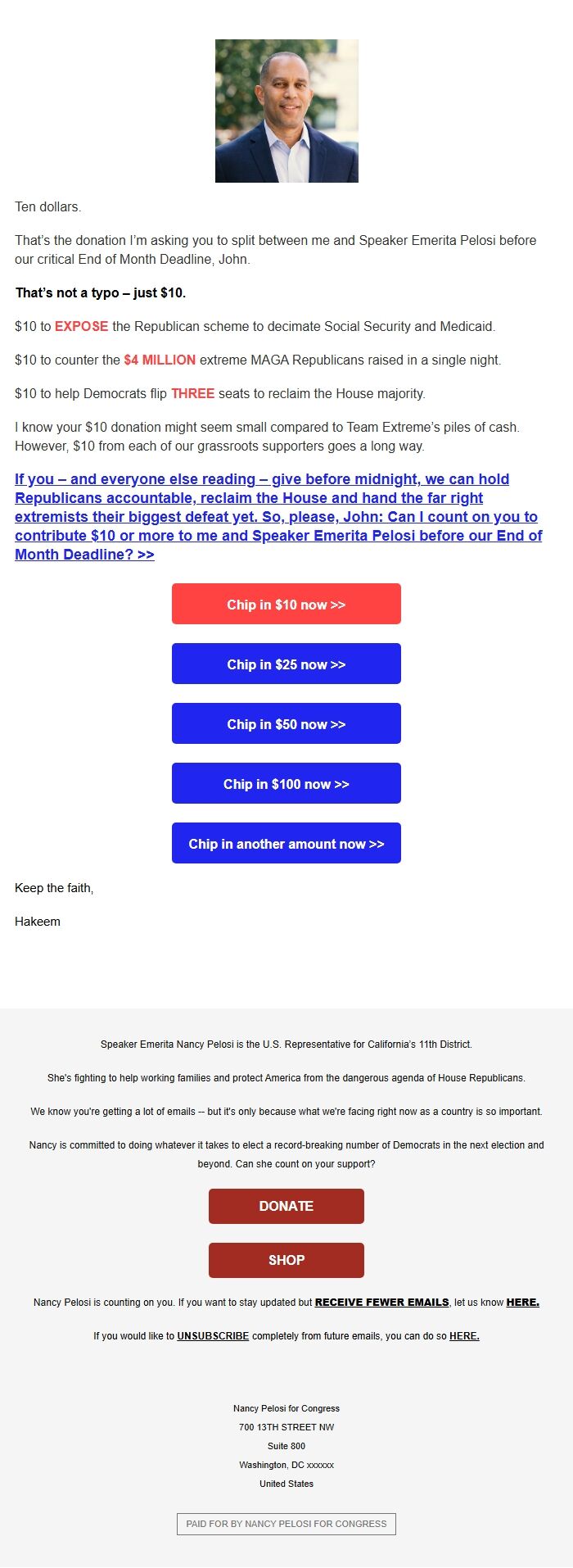 Ten dollars.

That's the donation I'm asking you to split between me and Speaker Emerita Pelosi before our critical End of Month Deadline, John.

That's not a typo – just $10.

$10 to EXPOSE the Republican scheme to decimate Social Security and Medicaid.

$10 to counter the $4 MILLION extreme MAGA Republicans raised in a single night.

$10 to help Democrats flip THREE seats to reclaim the House majority.

I know your $10 donation might seem small compared to Team Extreme's piles of cash. However, $10 from each of our grassroots supporters goes a long way.

If you – and everyone else reading – give before midnight, we can hold Republicans accountable, reclaim the House and hand the far right extremists their biggest defeat yet. So, please, John: Can I count on you to contribute $10 or more to me and Speaker Emerita Pelosi before our End of Month Deadline? >>

Chip in $10 now >>

Chip in $25 now >>

Chip in $50 now >>

Chip in $100 now >>

Chip in another amount now >>

Keep the faith,

Hakeem

Speaker Emerita Nancy Pelosi is the U.S. Representative for California's 11th District.

She's fighting to help working families and protect America from the dangerous agenda of House Republicans.

We know you're getting a lot of emails -- but it's only because what we're facing right now as a country is so important.

Nancy is committed to doing whatever it takes to elect a record-breaking number of Democrats in the next election and beyond. Can she count on your support?

DONATE

SHOP

Nancy Pelosi is counting on you. If you want to stay updated but RECEIVE FEWER EMAILS, let us know HERE.

If you would like to UNSUBSCRIBE completely from future emails, you can do so HERE.

Nancy Pelosi for Congress
700 13TH STREET NW
Suite 800
Washington, DC xxxxxx
United States

PAID FOR BY NANCY PELOSI FOR CONGRESS